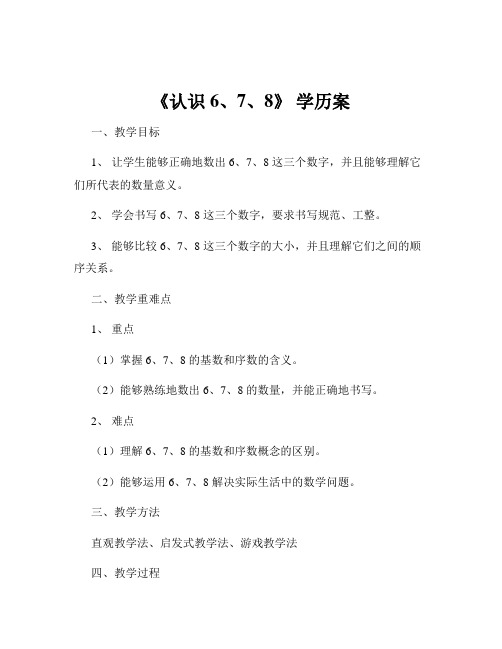 《认识 6、7、8》 学历案

一、教学目标

1、 让学生能够正确地数出 6、7、8 这三个数字，并且能够理解它们所代表的数量意义。

2、 学会书写 6、7、8 这三个数字，要求书写规范、工整。

3、 能够比较 6、7、8 这三个数字的大小，并且理解它们之间的顺序关系。

二、教学重难点

1、 重点

（1）掌握 6、7、8 的基数和序数的含义。

（2）能够熟练地数出 6、7、8 的数量，并能正确地书写。

2、 难点

（1）理解 6、7、8 的基数和序数概念的区别。

（2）能够运用 6、7、8 解决实际生活中的数学问题。

三、教学方法

直观教学法、启发式教学法、游戏教学法

四、教学过程